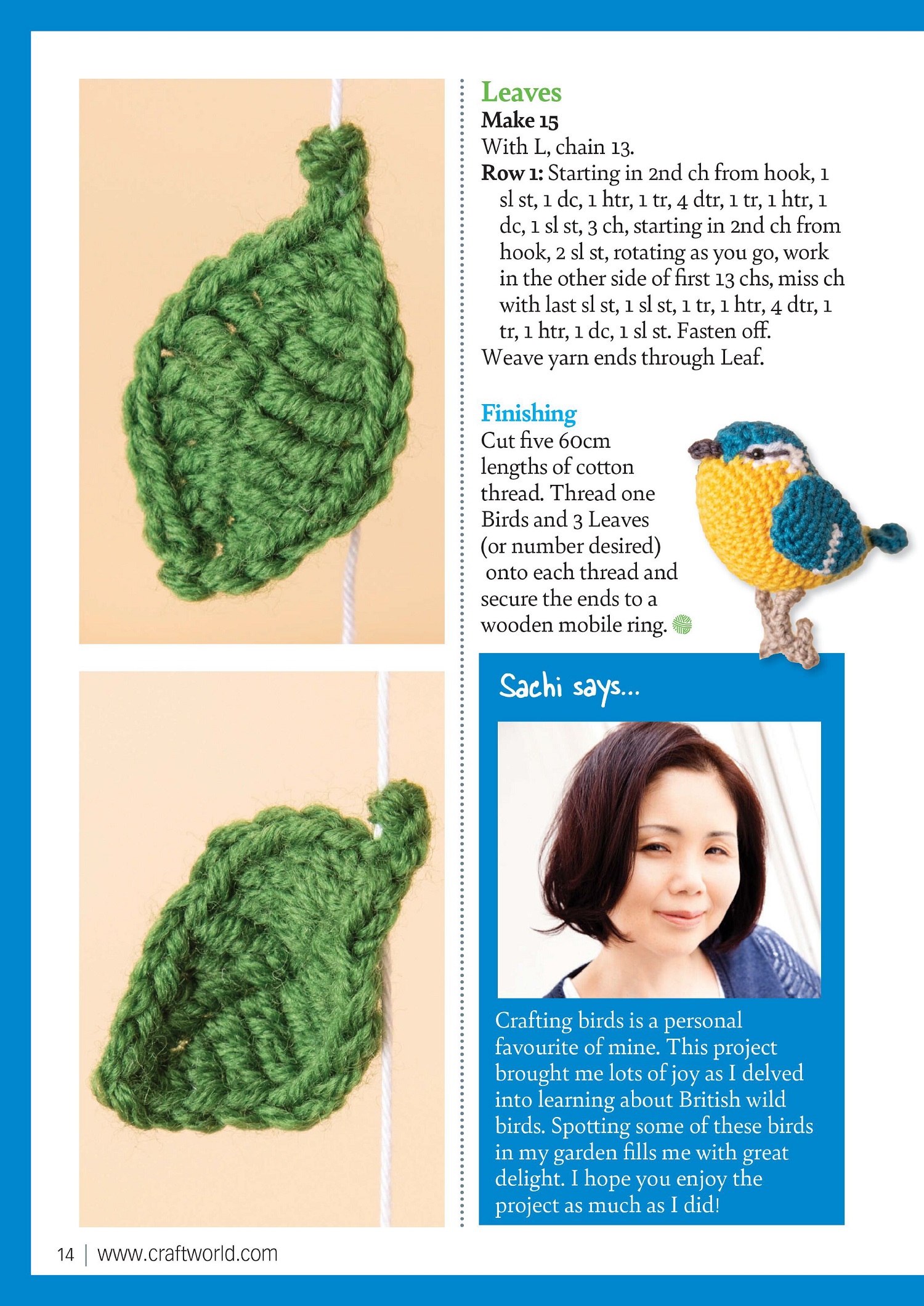 Leaves
Make 15
With L, chain 13.
Row 1: Starting in 2nd ch from hook, 1 sl st, 1 dc, 1 htr, 1 tr, 4 dtr, 1 tr, 1 htr, 1 dc, 1 sl st, 3 ch, starting in 2nd ch from hook, 2 sl st, rotating as you go, work in the other side of first 13 chs, miss ch with last sl st, 1 sl st, 1 tr, 1 htr, 4 dtr, 1 tr, 1 htr, 1 dc, 1 sl st. Fasten off.
Weave yarn ends through Leaf.

Finishing
Cut five 60cm lengths of cotton thread. Thread one Birds and 3 Leaves (or number desired) onto each thread and secure the ends to a wooden mobile ring.

Sachi says...

Crafting birds is a personal favourite of mine. This project brought me lots of joy as I delved into learning about British wild birds. Spotting some of these birds in my garden fills me with great delight. I hope you enjoy the project as much as I did!

14 | www.craftworld.com